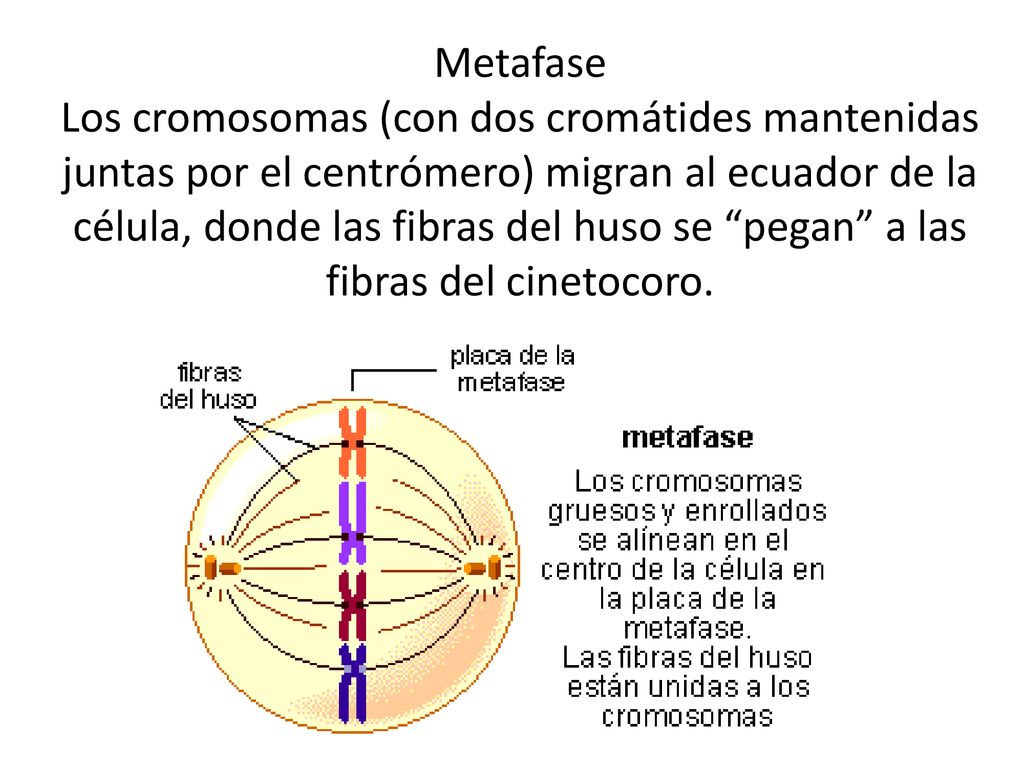 Metafase
Los cromosomas (con dos cromátides mantenidas juntas por el centrómero) migran al ecuador de la célula, donde las fibras del huso se “pegan” a las fibras del cinetocoro.

fibras del huso

placa de la metafase

metafase

Los cromosomas gruesos y enrollados se alinean en el centro de la célula en la placa de la metafase. Las fibras del huso están unidas a los cromosomas